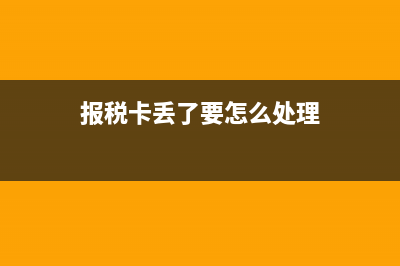 报税卡丢了要怎么处理